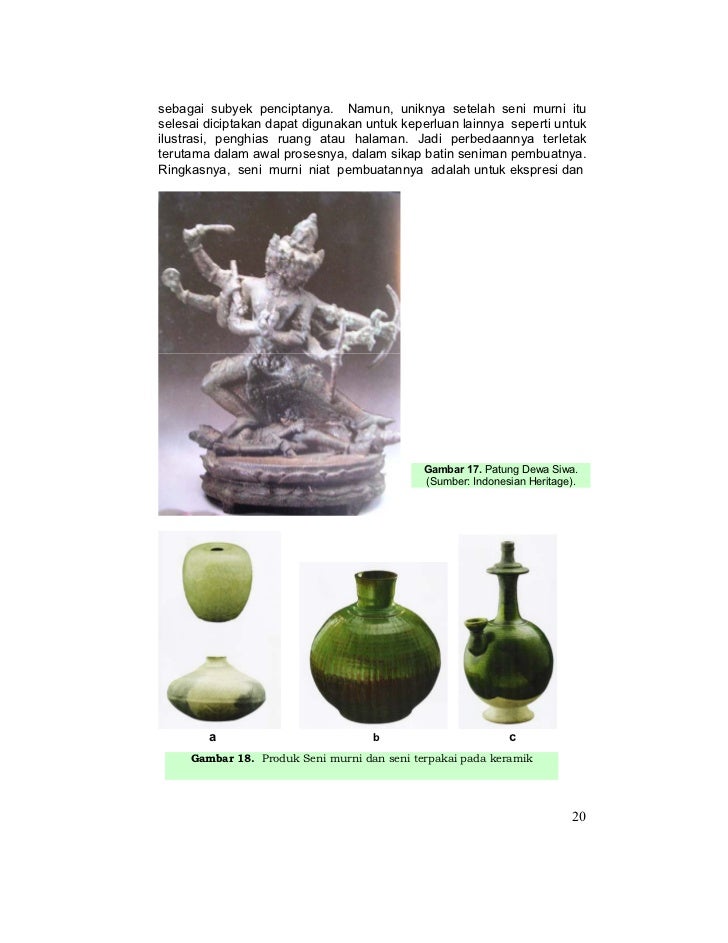 sebagai subyek penciptanya. Namun, uniknya setelah seni murni itu selesai diciptakan dapat digunakan untuk keperluan lainnya seperti untuk ilustrasi, penghias ruang atau halaman. Jadi perbedaannya terletak terutama dalam awal prosesnya, dalam sikap batin seniman pembuatnya. Ringkasnya, seni murni niat pembuatannya adalah untuk ekspresi dan

Gambar 17. Patung Dewa Siwa. (Sumber: Indonesian Heritage).

a

b

c

Gambar 18. Produk Seni murni dan seni terpakai pada keramik

20